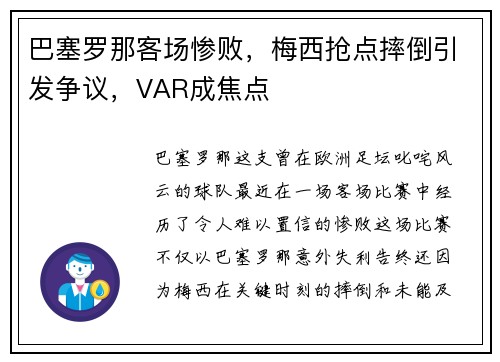 巴塞罗那客场惨败，梅西抢点摔倒引发争议，VAR成焦点

巴塞罗那这支曾在欧洲足坛叱咤风云的球队最近在一场客场比赛中经历了令人难以置信的惨败这场比赛不仅以巴塞罗那意外失利告终还因为梅西在关键时刻的摔倒和未能及